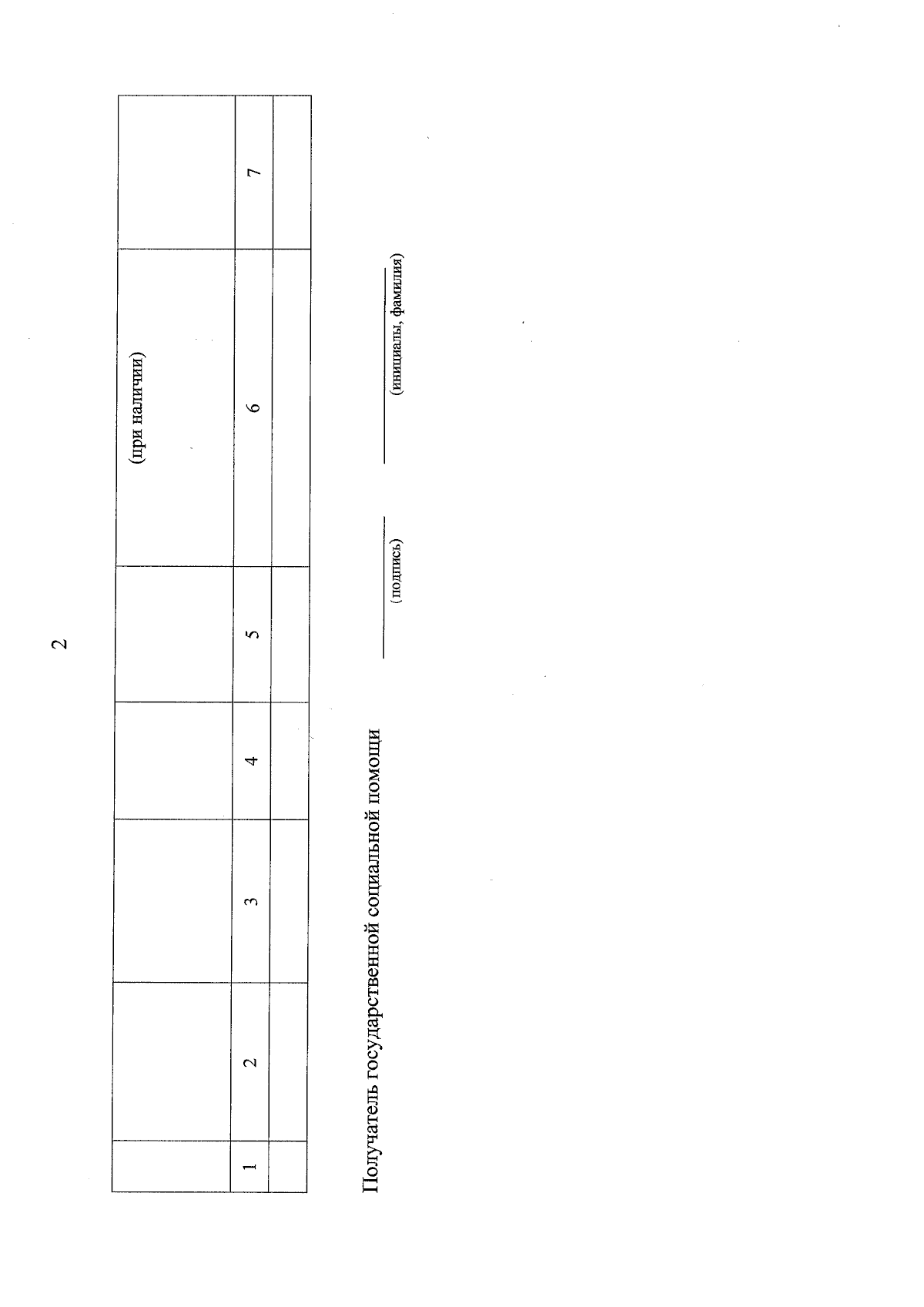 2

|  |  |  |  |  | (при наличии) |  |
|---|---|---|---|---|---|---|
| 1 | 2 | 3 | 4 | 5 | 6 | 7 |
|  |  |  |  |  |  |  |

Получатель государственной социальной помощи ____ ____

(подпись) (инициалы, фамилия)